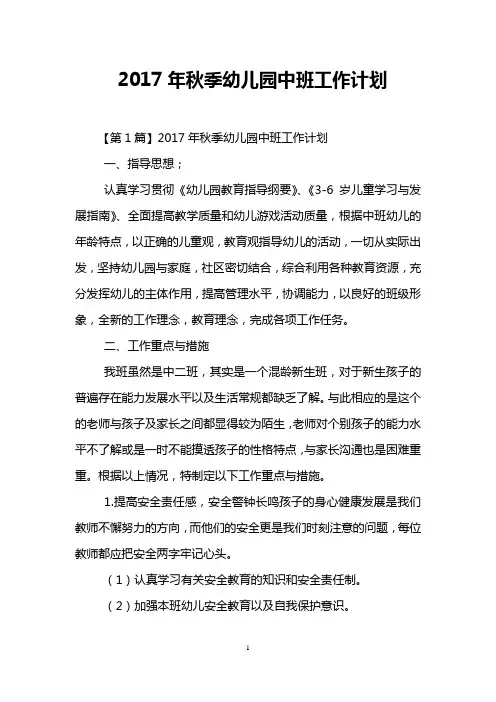 2017 年秋季幼儿园中班工作计划

【第 1 篇】2017 年秋季幼儿园中班工作计划

一、指导思想；

认真学习贯彻《幼儿园教育指导纲要》、《3-6 岁儿童学习与发展指南》、全面提高教学质量和幼儿游戏活动质量，根据中班幼儿的年龄特点，以正确的儿童观，教育观指导幼儿的活动，一切从实际出发，坚持幼儿园与家庭，社区密切结合，综合利用各种教育资源，充分发挥幼儿的主体作用，提高管理水平，协调能力，以良好的班级形象，全新的工作理念，教育理念，完成各项工作任务。

二、工作重点与措施

我班虽然是中二班，其实是一个混龄新生班，对于新生孩子的普遍存在能力发展水平以及生活常规都缺乏了解。与此相应的是这个的老师与孩子及家长之间都显得较为陌生，老师对个别孩子的能力水平不了解或是一时不能摸透孩子的性格特点，与家长沟通也是困难重重。根据以上情况，特制定以下工作重点与措施。

1.提高安全责任感，安全警钟长鸣孩子的身心健康发展是我们教师不懈努力的方向，而他们的安全更是我们时刻注意的问题，每位教师都应把安全两字牢记心头。

（1）认真学习有关安全教育的知识和安全责任制。

（2）加强本班幼儿安全教育以及自我保护意识。

1